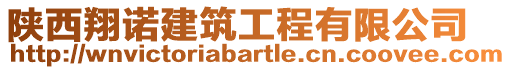 陕西翔诺建筑工程有限公司
http://wnvictoriabartle.cn.coovee.com